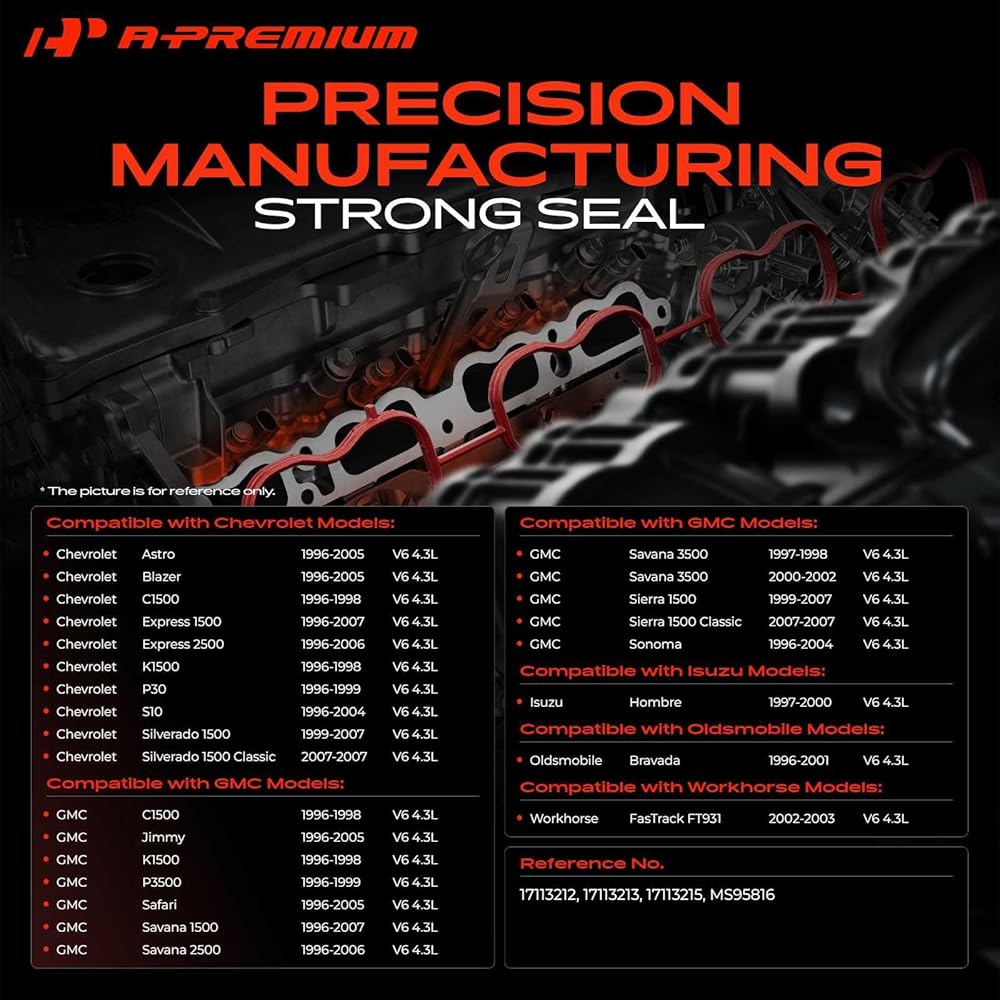 A-PREMIUM

PRECISION MANUFACTURING
STRONG SEAL

* The picture is for reference only.

Compatible with Chevrolet Models:

• Chevrolet Astro 1996-2005 V6 4.3L
• Chevrolet Blazer 1996-2005 V6 4.3L
• Chevrolet C1500 1996-1998 V6 4.3L
• Chevrolet Express 1500 1996-2007 V6 4.3L
• Chevrolet Express 2500 1996-2006 V6 4.3L
• Chevrolet K1500 1996-1998 V6 4.3L
• Chevrolet P30 1996-1999 V6 4.3L
• Chevrolet S10 1996-2004 V6 4.3L
• Chevrolet Silverado 1500 1999-2007 V6 4.3L
• Chevrolet Silverado 1500 Classic 2007-2007 V6 4.3L

Compatible with GMC Models:

• GMC C1500 1996-1998 V6 4.3L
• GMC Jimmy 1996-2005 V6 4.3L
• GMC K1500 1996-1998 V6 4.3L
• GMC P3500 1996-1999 V6 4.3L
• GMC Safari 1996-2005 V6 4.3L
• GMC Savana 1500 1996-2007 V6 4.3L
• GMC Savana 2500 1996-2006 V6 4.3L

Compatible with GMC Models:

• GMC Savana 3500 1997-1998 V6 4.3L
• GMC Savana 3500 2000-2002 V6 4.3L
• GMC Sierra 1500 1999-2007 V6 4.3L
• GMC Sierra 1500 Classic 2007-2007 V6 4.3L
• GMC Sonoma 1996-2004 V6 4.3L

Compatible with Isuzu Models:

• Isuzu Hombre 1997-2000 V6 4.3L

Compatible with Oldsmobile Models:

• Oldsmobile Bravada 1996-2001 V6 4.3L

Compatible with Workhorse Models:

• Workhorse FasTrack FT931 2002-2003 V6 4.3L

Reference No.

17113212, 17113213, 17113215, MS95816